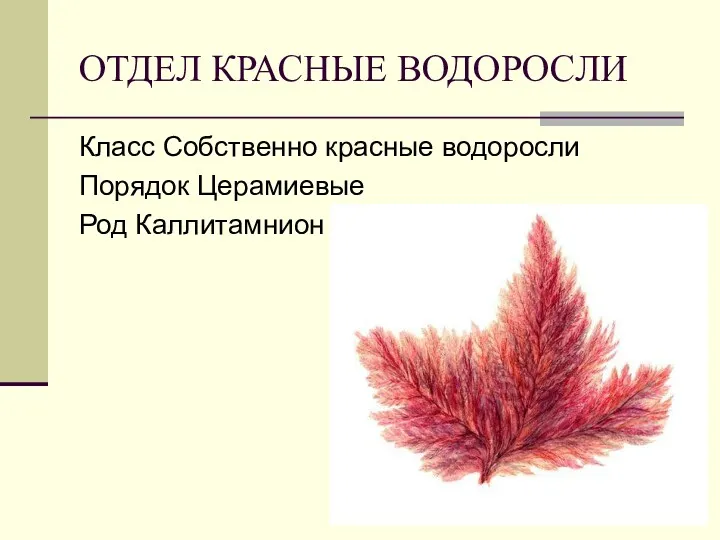 ОТДЕЛ КРАСНЫЕ ВОДОРОСЛИ

Класс Собственно красные водоросли
Порядок Церамиевые
Род Каллитамнион